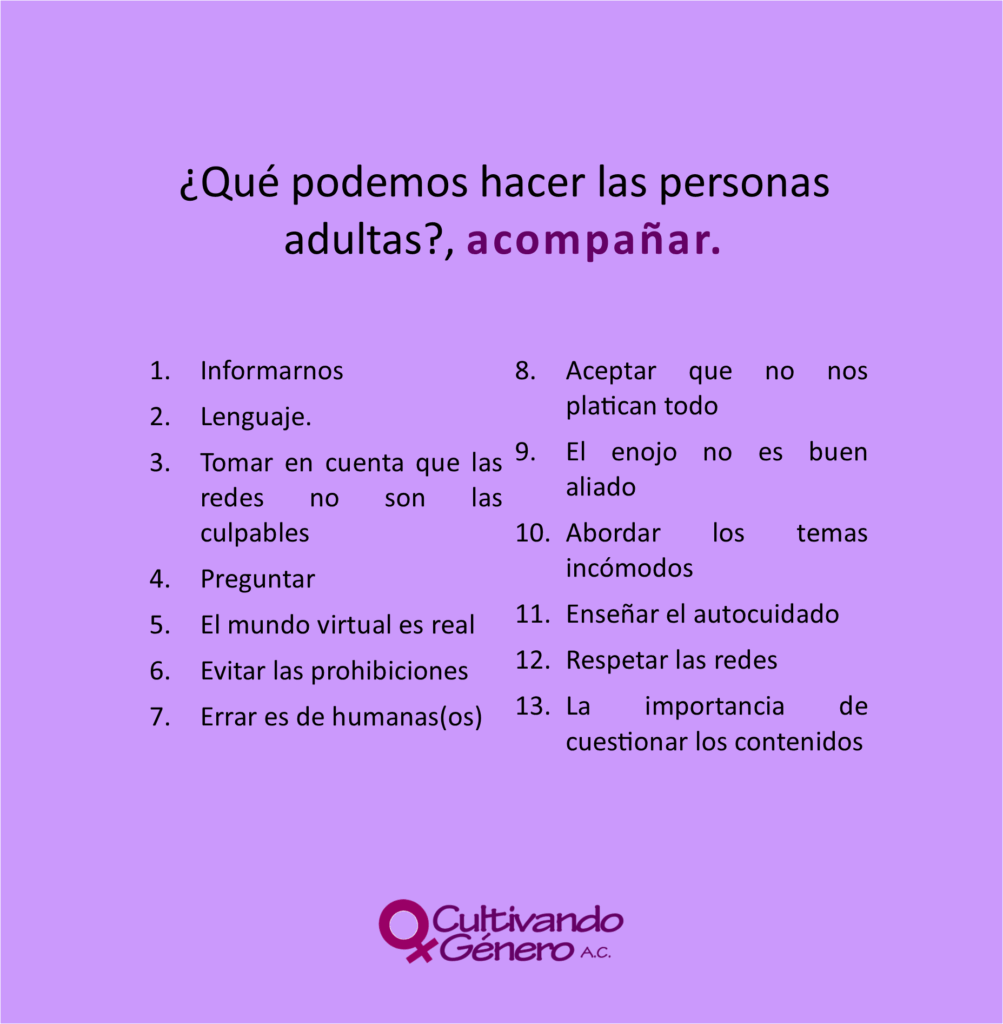 ¿Qué podemos hacer las personas adultas?, acompañar.

1. Informarnos
2. Lenguaje.
3. Tomar en cuenta que las redes no son las culpables
4. Preguntar
5. El mundo virtual es real
6. Evitar las prohibiciones
7. Errar es de humanas(os)

8. Aceptar que no nos platican todo
9. El enojo no es buen aliado
10. Abordar los temas incómodos
11. Enseñar el autocuidado
12. Respetar las redes
13. La importancia de cuestionar los contenidos

Cultivando Género A.C.